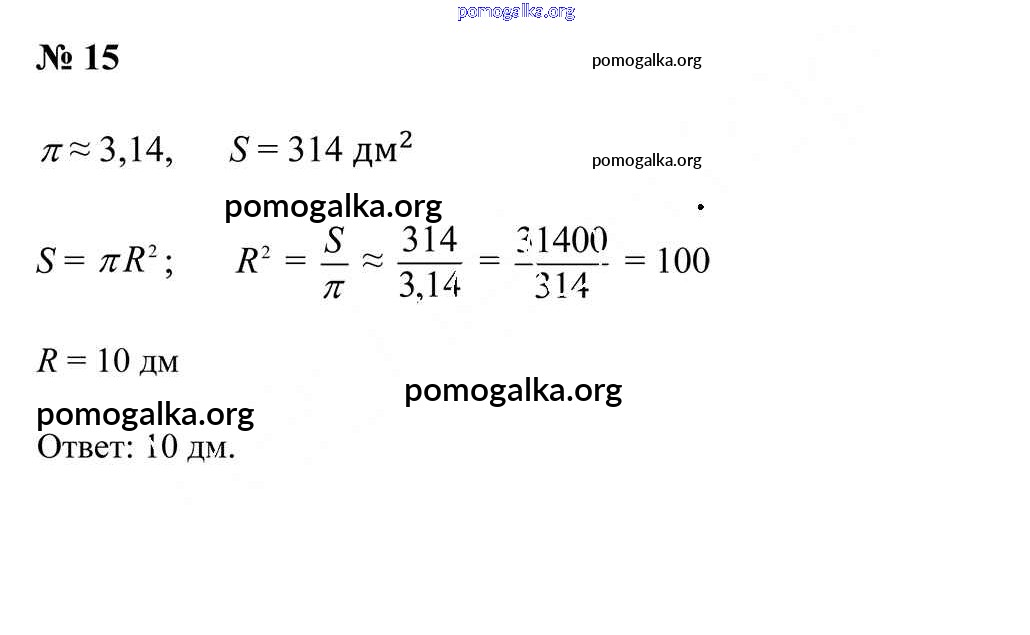 pomogalka.org

№ 15

pomogalka.org

$\pi \approx 3{,}14, \quad S = 314$ дм$^2$

pomogalka.org

pomogalka.org

$S = \pi R^2; \quad R^2 = \frac{S}{\pi} \approx \frac{314}{3{,}14} = \frac{31400}{314} = 100$

$R = 10$ дм

pomogalka.org

pomogalka.org

Ответ: 10 дм.